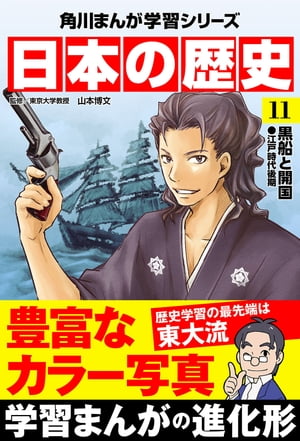 角川まんが学習シリーズ

日本の歴史

監修 東京大学教授 山本博文

11

黒船と開国

●江戸時代後期

豊富なカラー写真

歴史学習の最先端は東大流

学習まんがの進化形